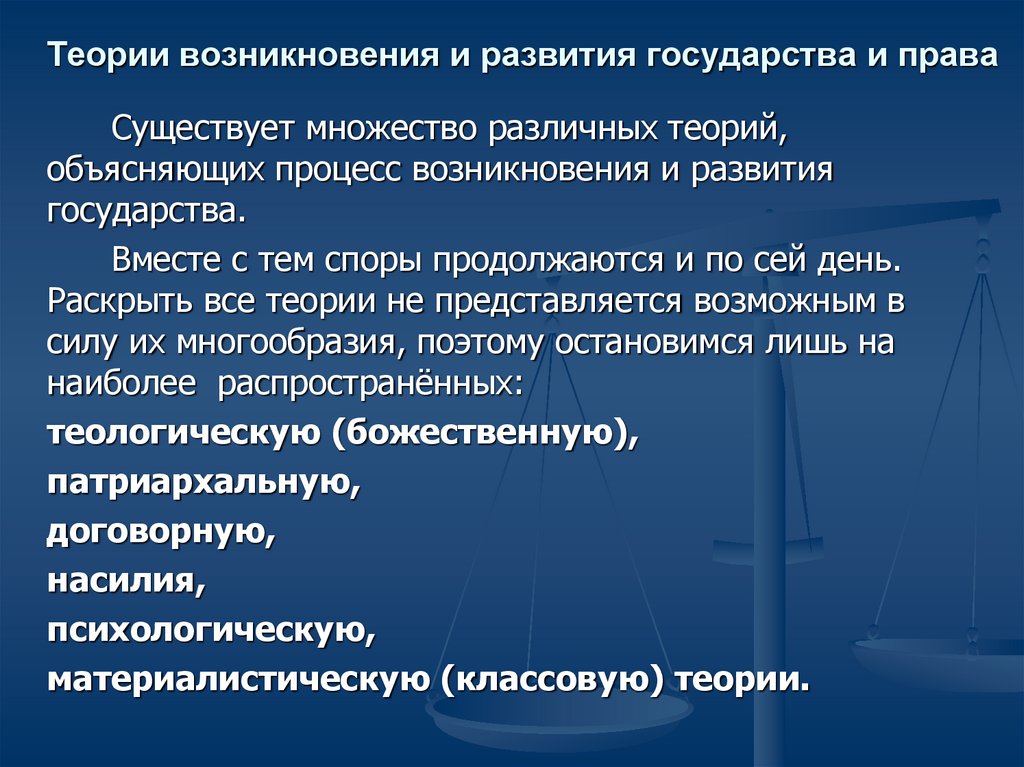 Теории возникновения и развития государства и права

Существует множество различных теорий, объясняющих процесс возникновения и развития государства.

Вместе с тем споры продолжаются и по сей день. Раскрыть все теории не представляется возможным в силу их многообразия, поэтому остановимся лишь на наиболее распространённых:

теологическую (божественную),

патриархальную,

договорную,

насилия,

психологическую,

материалистическую (классовую) теории.